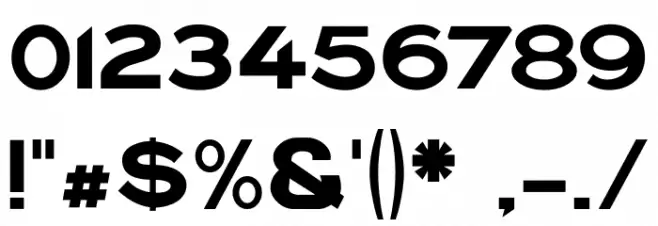 0123456789

!"#$%&'()* ,-./